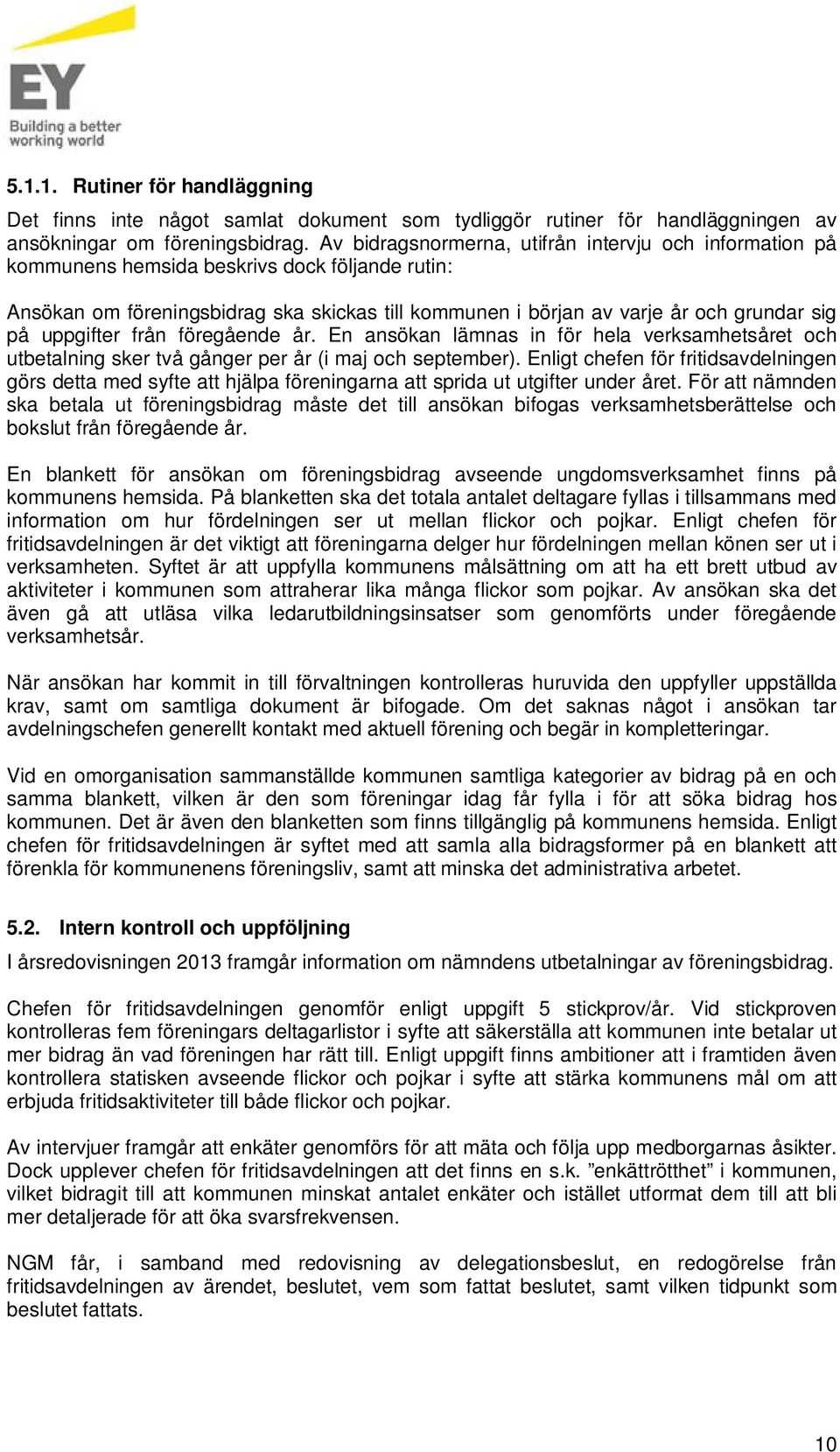 EY
Building a better working world

5.1.1. Rutiner för handläggning

Det finns inte något samlat dokument som tydliggör rutiner för handläggningen av ansökningar om föreningsbidrag. Av bidragsnormerna, utifrån intervju och information på kommunens hemsida beskrivs dock följande rutin:

Ansökan om föreningsbidrag ska skickas till kommunen i början av varje år och grundar sig på uppgifter från föregående år. En ansökan lämnas in för hela verksamhetsåret och utbetalning sker två gånger per år (i maj och september). Enligt chefen för fritidsavdelningen görs detta med syfte att hjälpa föreningarna att sprida ut utgifter under året. För att nämnden ska betala ut föreningsbidrag måste det till ansökan bifogas verksamhetsberättelse och bokslut från föregående år.

En blankett för ansökan om föreningsbidrag avseende ungdomsverksamhet finns på kommunens hemsida. På blanketten ska det totala antalet deltagare fyllas i tillsammans med information om hur fördelningen ser ut mellan flickor och pojkar. Enligt chefen för fritidsavdelningen är det viktigt att föreningarna delger hur fördelningen mellan könen ser ut i verksamheten. Syftet är att uppfylla kommunens målsättning om att ha ett brett utbud av aktiviteter i kommunen som attraherar lika många flickor som pojkar. Av ansökan ska det även gå att utläsa vilka ledarutbildningsinsatser som genomförts under föregående verksamhetsår.

När ansökan har kommit in till förvaltningen kontrolleras huruvida den uppfyller uppställda krav, samt om samtliga dokument är bifogade. Om det saknas något i ansökan tar avdelningschefen generellt kontakt med aktuell förening och begär in kompletteringar.

Vid en omorganisation sammanställde kommunen samtliga kategorier av bidrag på en och samma blankett, vilken är den som föreningar idag får fylla i för att söka bidrag hos kommunen. Det är även den blanketten som finns tillgänglig på kommunens hemsida. Enligt chefen för fritidsavdelningen är syftet med att samla alla bidragsformer på en blankett att förenkla för kommunenens föreningsliv, samt att minska det administrativa arbetet.

5.2. Intern kontroll och uppföljning

I årsredovisningen 2013 framgår information om nämndens utbetalningar av föreningsbidrag.

Chefen för fritidsavdelningen genomför enligt uppgift 5 stickprov/år. Vid stickproven kontrolleras fem föreningars deltagarlistor i syfte att säkerställa att kommunen inte betalar ut mer bidrag än vad föreningen har rätt till. Enligt uppgift finns ambitioner att i framtiden även kontrollera statisken avseende flickor och pojkar i syfte att stärka kommunens mål om att erbjuda fritidsaktiviteter till både flickor och pojkar.

Av intervjuer framgår att enkäter genomförs för att mäta och följa upp medborgarnas åsikter. Dock upplever chefen för fritidsavdelningen att det finns en s.k. ”enkättrötthet” i kommunen, vilket bidragit till att kommunen minskat antalet enkäter och istället utformat dem till att bli mer detaljerade för att öka svarsfrekvensen.

NGM får, i samband med redovisning av delegationsbeslut, en redogörelse från fritidsavdelningen av ärendet, beslutet, vem som fattat beslutet, samt vilken tidpunkt som beslutet fattats.

10